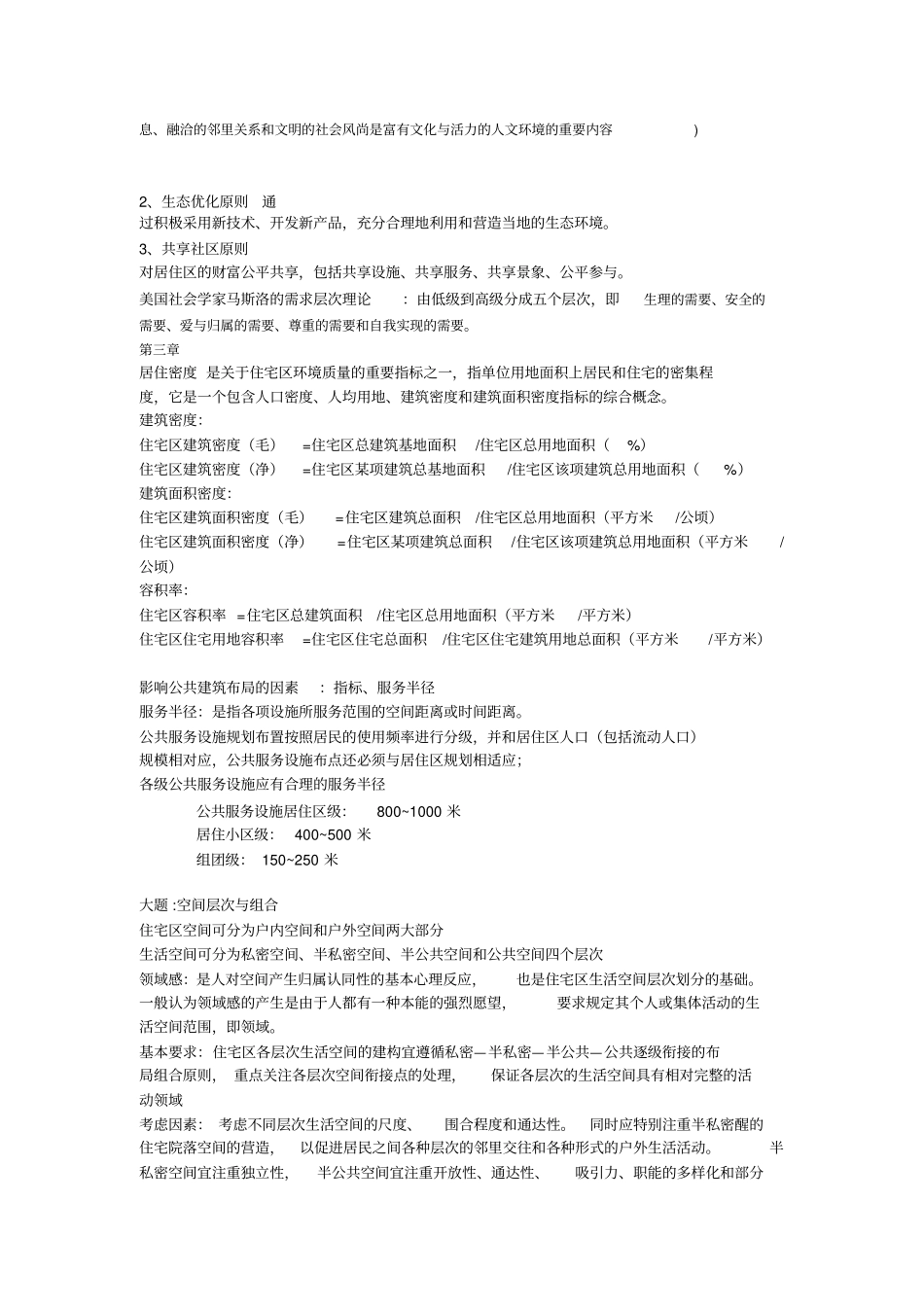 息、融洽的邻里关系和文明的社会风尚是富有文化与活力的人文环境的重要内容 )

2、生态优化原则 通过积极采用新技术、开发新产品，充分合理地利用和营造当地的生态环境。

3、共享社区原则

对居住区的财富公平共享，包括共享设施、共享服务、共享景象、公平参与。

美国社会学家马斯洛的需求层次理论 ：由低级到高级分成五个层次，即 生理的需要、安全的需要、爱与归属的需要、尊重的需要和自我实现的需要。

第三章

居住密度 是关于住宅区环境质量的重要指标之一，指单位用地面积上居民和住宅的密集程度，它是一个包含人口密度、人均用地、建筑密度和建筑面积密度指标的综合概念。

建筑密度：

住宅区建筑密度（毛） =住宅区总建筑基地面积 /住宅区总用地面积（ %）

住宅区建筑密度（净） =住宅区某项建筑总基地面积 /住宅区该项建筑总用地面积（ %）

建筑面积密度：

住宅区建筑面积密度（毛） =住宅区建筑总面积 /住宅区总用地面积（平方米 /公顷）

住宅区建筑面积密度（净） =住宅区某项建筑总面积 /住宅区该项建筑总用地面积（平方米 /公顷）

容积率：

住宅区容积率 =住宅区总建筑面积 /住宅区总用地面积（平方米 /平方米）

住宅区住宅用地容积率 =住宅区住宅总面积 /住宅区住宅建筑用地总面积（平方米 /平方米）

影响公共建筑布局的因素 ：指标、服务半径

服务半径：是指各项设施所服务范围的空间距离或时间距离。

公共服务设施规划布置按照居民的使用频率进行分级，并和居住区人口（包括流动人口）规模相对应，公共服务设施布点还必须与居住区规划相适应；

各级公共服务设施应有合理的服务半径

公共服务设施居住区级： 800~1000 米

居住小区级： 400~500 米

组团级： 150~250 米

大题 :空间层次与组合

住宅区空间可分为户内空间和户外空间两大部分

生活空间可分为私密空间、半私密空间、半公共空间和公共空间四个层次

领域感：是人对空间产生归属认同性的基本心理反应， 也是住宅区生活空间层次划分的基础。一般认为领域感的产生是由于人都有一种本能的强烈愿望， 要求规定其个人或集体活动的生活空间范围，即领域。

基本要求：住宅区各层次生活空间的建构宜遵循私密—半私密—半公共—公共逐级衔接的布局组合原则， 重点关注各层次空间衔接点的处理， 保证各层次的生活空间具有相对完整的活动领域

考虑因素： 考虑不同层次生活空间的尺度、 围合程度和通达性。 同时应特别注重半私密醒的住宅院落空间的营造， 以促进居民之间各种层次的邻里交往和各种形式的户外生活活动。 半私密空间宜注重独立性， 半公共空间宜注重开放性、通达性、 吸引力、职能的多样化和部分